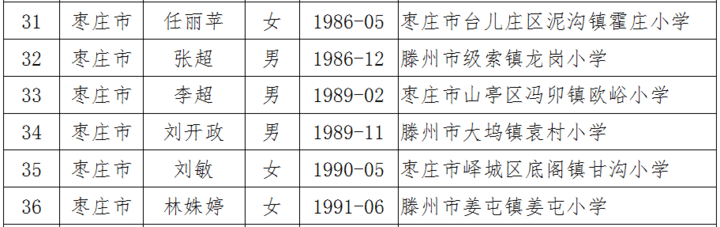 | 31 | 枣庄市 | 任丽苹 | 女 | 1986-05 | 枣庄市台儿庄区泥沟镇霍庄小学 |
|---|---|---|---|---|---|
| 32 | 枣庄市 | 张超 | 男 | 1986-12 | 滕州市级索镇龙岗小学 |
| 33 | 枣庄市 | 李超 | 男 | 1989-02 | 枣庄市山亭区冯卯镇欧峪小学 |
| 34 | 枣庄市 | 刘开政 | 男 | 1989-11 | 滕州市大坞镇袁村小学 |
| 35 | 枣庄市 | 刘敏 | 女 | 1990-05 | 枣庄市峄城区底阁镇甘沟小学 |
| 36 | 枣庄市 | 林姝婷 | 女 | 1991-06 | 滕州市姜屯镇姜屯小学 |